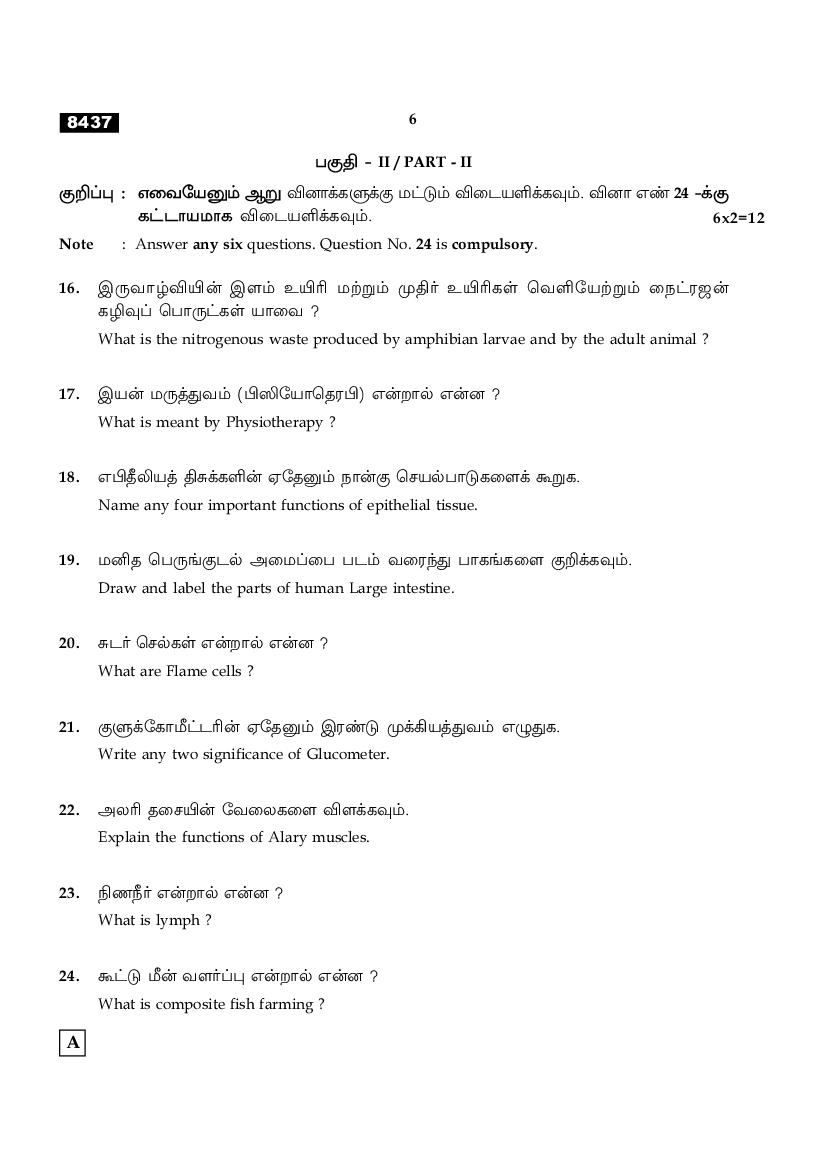 8437

6

பகுதி - II / PART - II

குறிப்பு : எவையேனும் ஆறு வினாக்களுக்கு மட்டும் விடையளிக்கவும். வினா எண் 24 -க்கு கட்டாயமாக விடையளிக்கவும். 6x2=12

Note : Answer any six questions. Question No. 24 is compulsory.

16. இருவாழ்வியின் இளம் உயிரி மற்றும் முதிர் உயிரிகள் வெளியேற்றும் நைட்ரஜன் கழிவுப் பொருட்கள் யாவை ?
What is the nitrogenous waste produced by amphibian larvae and by the adult animal ?

17. இயன் மருத்துவம் (பிஸியோதெரபி) என்றால் என்ன ?
What is meant by Physiotherapy ?

18. எபிதீலியத் திசுக்களின் ஏதேனும் நான்கு செயல்பாடுகளைக் கூறுக.
Name any four important functions of epithelial tissue.

19. மனித பெருங்குடல் அமைப்பை படம் வரைந்து பாகங்களை குறிக்கவும்.
Draw and label the parts of human Large intestine.

20. சுடர் செல்கள் என்றால் என்ன ?
What are Flame cells ?

21. குளுக்கோமீட்டரின் ஏதேனும் இரண்டு முக்கியத்துவம் எழுதுக.
Write any two significance of Glucometer.

22. அலரி தசையின் வேலைகளை விளக்கவும்.
Explain the functions of Alary muscles.

23. நிணநீர் என்றால் என்ன ?
What is lymph ?

24. கூட்டு மீன் வளர்ப்பு என்றால் என்ன ?
What is composite fish farming ?

A